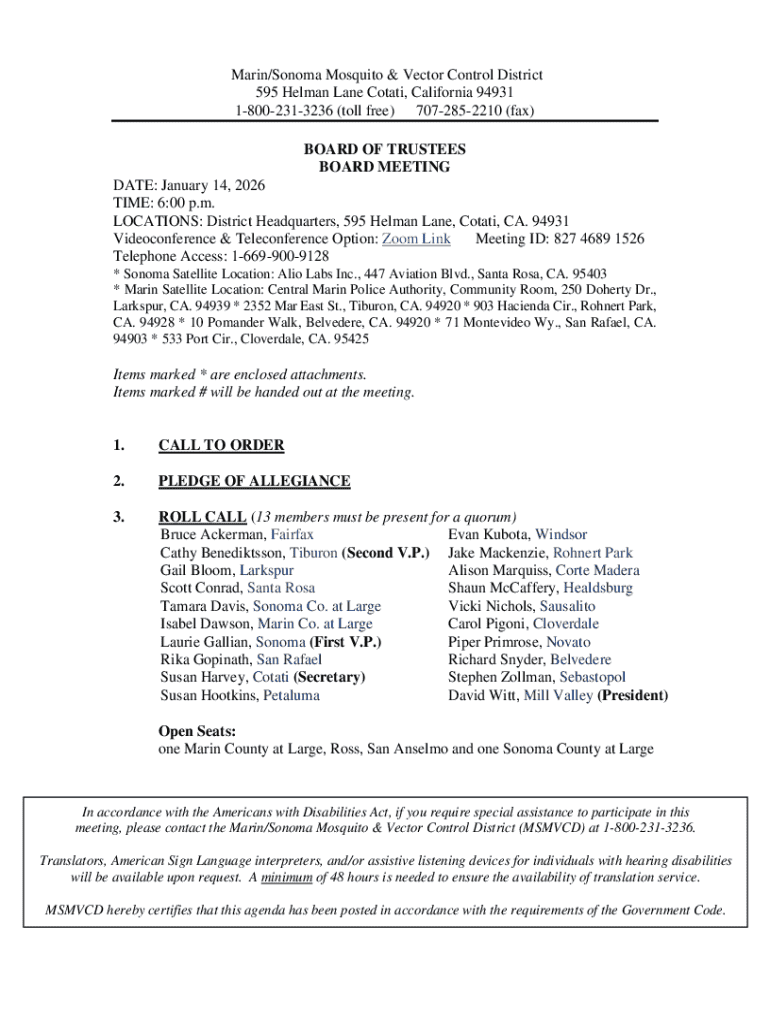 Marin/Sonoma Mosquito & Vector Control District
595 Helman Lane Cotati, California 94931
1-800-231-3236 (toll free)     707-285-2210 (fax)

BOARD OF TRUSTEES
BOARD MEETING

DATE: January 14, 2026
TIME: 6:00 p.m.
LOCATIONS: District Headquarters, 595 Helman Lane, Cotati, CA. 94931
Videoconference & Teleconference Option: Zoom Link     Meeting ID: 827 4689 1526
Telephone Access: 1-669-900-9128
* Sonoma Satellite Location: Alio Labs Inc., 447 Aviation Blvd., Santa Rosa, CA. 95403
* Marin Satellite Location: Central Marin Police Authority, Community Room, 250 Doherty Dr., Larkspur, CA. 94939 * 2352 Mar East St., Tiburon, CA. 94920 * 903 Hacienda Cir., Rohnert Park, CA. 94928 * 10 Pomander Walk, Belvedere, CA. 94920 * 71 Montevideo Wy., San Rafael, CA. 94903 * 533 Port Cir., Cloverdale, CA. 95425

Items marked * are enclosed attachments.
Items marked # will be handed out at the meeting.

1. CALL TO ORDER

2. PLEDGE OF ALLEGIANCE

3. ROLL CALL (13 members must be present for a quorum)
Bruce Ackerman, Fairfax
Cathy Benediktsson, Tiburon (Second V.P.)
Gail Bloom, Larkspur
Scott Conrad, Santa Rosa
Tamara Davis, Sonoma Co. at Large
Isabel Dawson, Marin Co. at Large
Laurie Gallian, Sonoma (First V.P.)
Rika Gopinath, San Rafael
Susan Harvey, Cotati (Secretary)
Susan Hootkins, Petaluma

Evan Kubota, Windsor
Jake Mackenzie, Rohnert Park
Alison Marquiss, Corte Madera
Shaun McCaffery, Healdsburg
Vicki Nichols, Sausalito
Carol Pigoni, Cloverdale
Piper Primrose, Novato
Richard Snyder, Belvedere
Stephen Zollman, Sebastopol
David Witt, Mill Valley (President)

Open Seats:
one Marin County at Large, Ross, San Anselmo and one Sonoma County at Large

In accordance with the Americans with Disabilities Act, if you require special assistance to participate in this meeting, please contact the Marin/Sonoma Mosquito & Vector Control District (MSMVCD) at 1-800-231-3236.

Translators, American Sign Language interpreters, and/or assistive listening devices for individuals with hearing disabilities will be available upon request. A minimum of 48 hours is needed to ensure the availability of translation service.

MSMVCD hereby certifies that this agenda has been posted in accordance with the requirements of the Government Code.